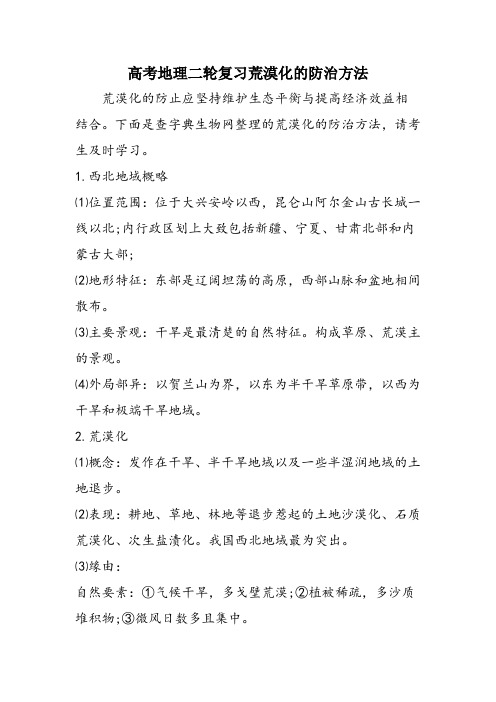 高考地理二轮复习荒漠化的防治方法

荒漠化的防止应坚持维护生态平衡与提高经济效益相结合。下面是查字典生物网整理的荒漠化的防治方法，请考生及时学习。

1.西北地域概略

⑴位置范围：位于大兴安岭以西，昆仑山阿尔金山古长城一线以北;内行政区划上大致包括新疆、宁夏、甘肃北部和内蒙古大部;

⑵地形特征：东部是辽阔坦荡的高原，西部山脉和盆地相间散布。

⑶主要景观：干旱是最清楚的自然特征。构成草原、荒漠主的景观。

⑷外局部异：以贺兰山为界，以东为半干旱草原带，以西为干旱和极端干旱地域。

2.荒漠化

⑴概念：发作在干旱、半干旱地域以及一些半湿润地域的土地退步。

⑵表现：耕地、草地、林地等退步惹起的土地沙漠化、石质荒漠化、次生盐渍化。我国西北地域最为突出。

⑶缘由：

自然要素：①气候干旱，多戈壁荒漠;②植被稀疏，多沙质堆积物;③微风日数多且集中。